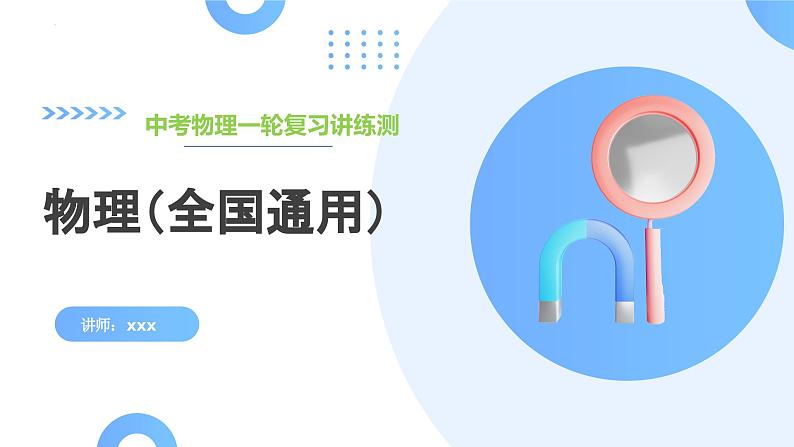 中考物理一轮复习讲练测

物理（全国通用）

讲师：xxx